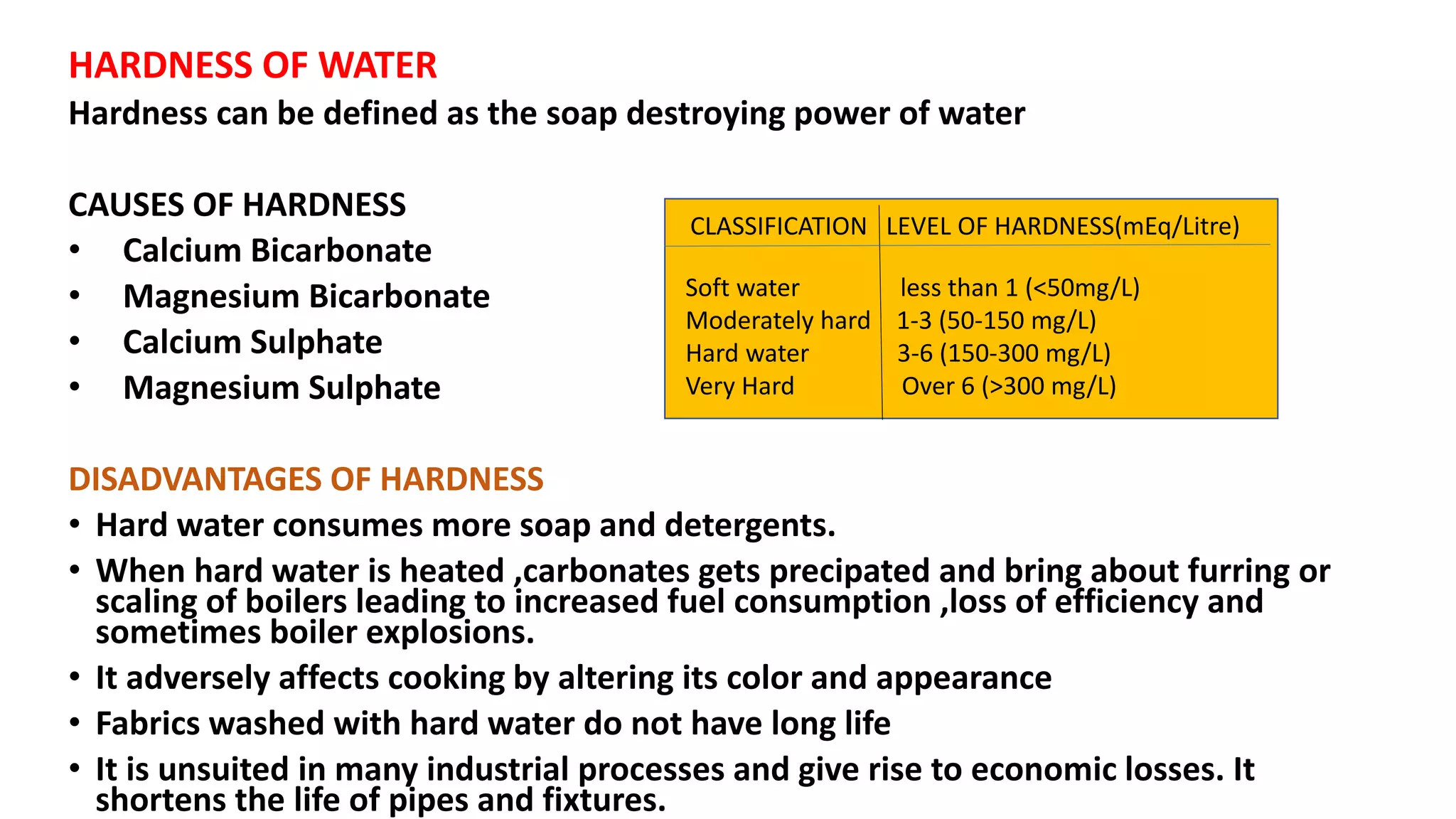 HARDNESS OF WATER
Hardness can be defined as the soap destroying power of water

CAUSES OF HARDNESS
• Calcium Bicarbonate
• Magnesium Bicarbonate
• Calcium Sulphate
• Magnesium Sulphate

| CLASSIFICATION | LEVEL OF HARDNESS(mEq/Litre) |
|---|---|
| Soft water | less than 1 (<50mg/L) |
| Moderately hard | 1-3 (50-150 mg/L) |
| Hard water | 3-6 (150-300 mg/L) |
| Very Hard | Over 6 (>300 mg/L) |

DISADVANTAGES OF HARDNESS
• Hard water consumes more soap and detergents.
• When hard water is heated ,carbonates gets precipated and bring about furring or scaling of boilers leading to increased fuel consumption ,loss of efficiency and sometimes boiler explosions.
• It adversely affects cooking by altering its color and appearance
• Fabrics washed with hard water do not have long life
• It is unsuited in many industrial processes and give rise to economic losses. It shortens the life of pipes and fixtures.